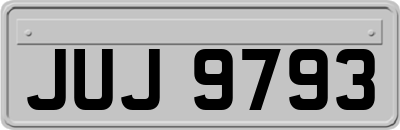 JUJ 9793